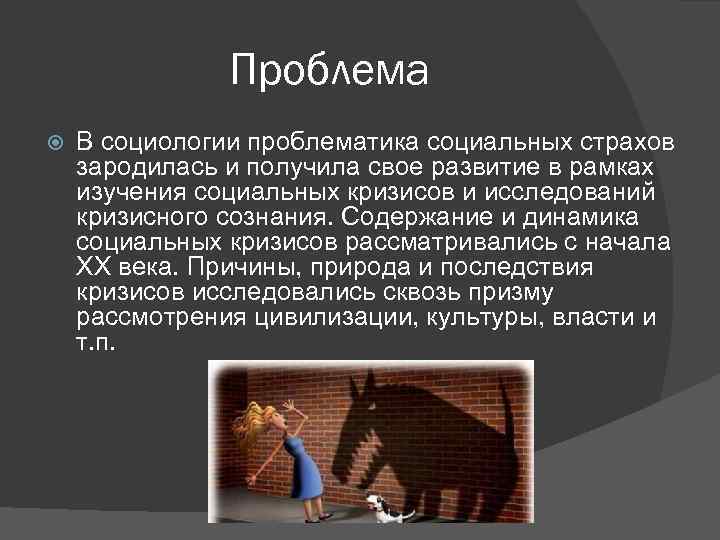 Проблема

В социологии проблематика социальных страхов зародилась и получила свое развитие в рамках изучения социальных кризисов и исследований кризисного сознания. Содержание и динамика социальных кризисов рассматривались с начала XX века. Причины, природа и последствия кризисов исследовались сквозь призму рассмотрения цивилизации, культуры, власти и т.п.